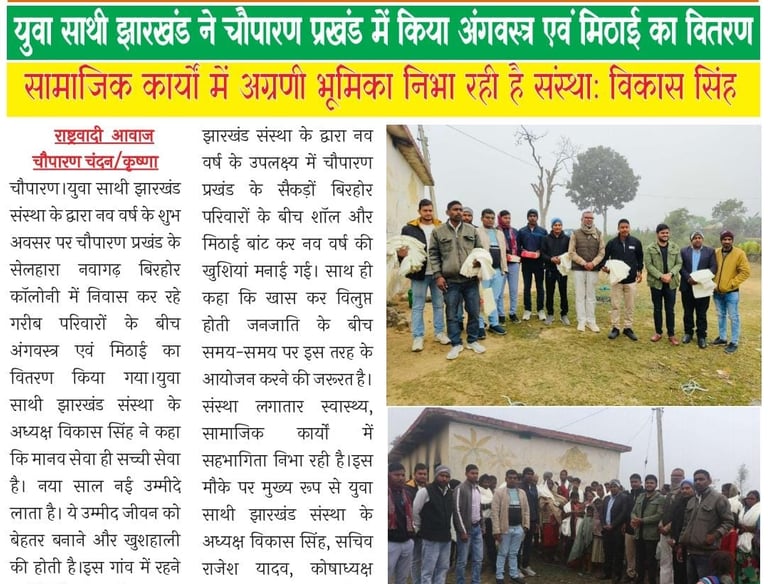 युवा साथी झारखंड ने चौपारण प्रखंड में किया अंगवस्त्र एवं मिठाई का वितरण

सामाजिक कार्यों में अग्रणी भूमिका निभा रही है संस्था: विकास सिंह

राष्ट्रवादी आवाज
चौपारण चंदन/कृष्णा

चौपारण।युवा साथी झारखंड संस्था के द्वारा नव वर्ष के शुभ अवसर पर चौपारण प्रखंड के सेलहारा नवागढ़ बिरहोर कॉलोनी में निवास कर रहे गरीब परिवारों के बीच अंगवस्त्र एवं मिठाई का वितरण किया गया।युवा साथी झारखंड संस्था के अध्यक्ष विकास सिंह ने कहा कि मानव सेवा ही सच्ची सेवा है। नया साल नई उम्मीदे लाता है। ये उम्मीद जीवन को बेहतर बनाने और खुशहाली की होती है।इस गांव में रहने

झारखंड संस्था के द्वारा नव वर्ष के उपलक्ष्य में चौपारण प्रखंड के सैकड़ों बिरहोर परिवारों के बीच शॉल और मिठाई बांट कर नव वर्ष की खुशियां मनाई गई। साथ ही कहा कि खास कर विलुप्त होती जनजाति के बीच समय-समय पर इस तरह के आयोजन करने की जरूरत है। संस्था लगातार स्वास्थ्य, सामाजिक कार्यों में सहभागिता निभा रही है।इस मौके पर मुख्य रूप से युवा साथी झारखंड संस्था के अध्यक्ष विकास सिंह, सचिव राजेश यादव, कोषाध्यक्ष